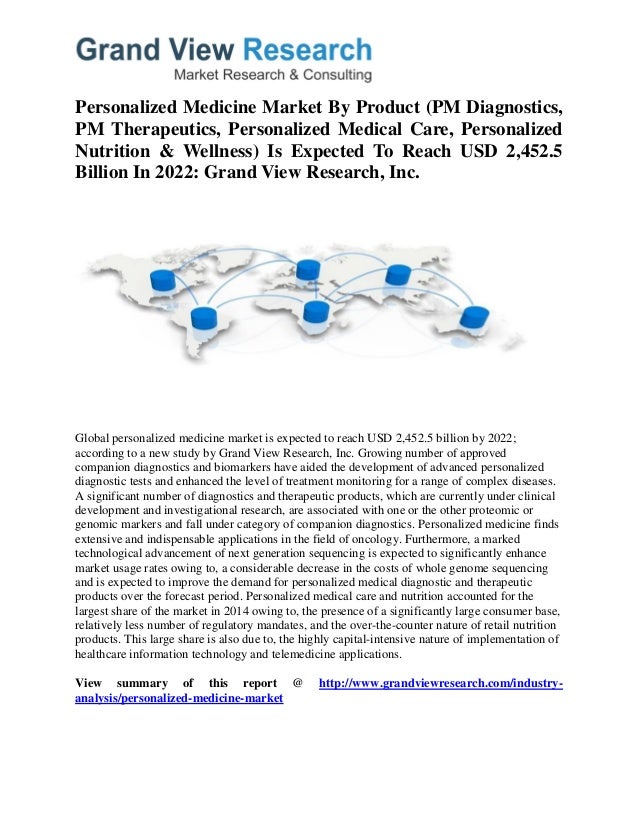 Grand View Research
Market Research & Consulting

Personalized Medicine Market By Product (PM Diagnostics, PM Therapeutics, Personalized Medical Care, Personalized Nutrition & Wellness) Is Expected To Reach USD 2,452.5 Billion In 2022: Grand View Research, Inc.

Global personalized medicine market is expected to reach USD 2,452.5 billion by 2022; according to a new study by Grand View Research, Inc. Growing number of approved companion diagnostics and biomarkers have aided the development of advanced personalized diagnostic tests and enhanced the level of treatment monitoring for a range of complex diseases. A significant number of diagnostics and therapeutic products, which are currently under clinical development and investigational research, are associated with one or the other proteomic or genomic markers and fall under category of companion diagnostics. Personalized medicine finds extensive and indispensable applications in the field of oncology. Furthermore, a marked technological advancement of next generation sequencing is expected to significantly enhance market usage rates owing to, a considerable decrease in the costs of whole genome sequencing and is expected to improve the demand for personalized medical diagnostic and therapeutic products over the forecast period. Personalized medical care and nutrition accounted for the largest share of the market in 2014 owing to, the presence of a significantly large consumer base, relatively less number of regulatory mandates, and the over-the-counter nature of retail nutrition products. This large share is also due to, the highly capital-intensive nature of implementation of healthcare information technology and telemedicine applications.

View summary of this report @ http://www.grandviewresearch.com/industry-analysis/personalized-medicine-market